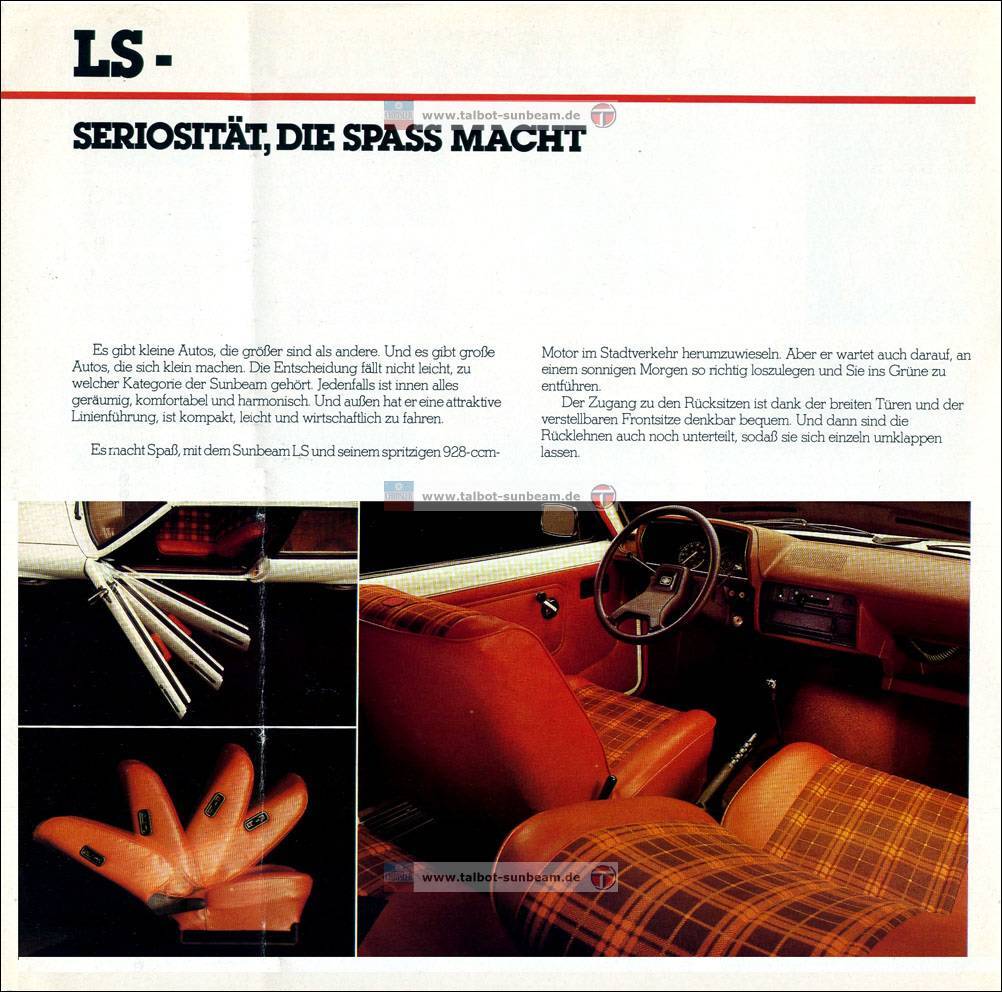 LS -

SERIOSITÄT, DIE SPASS MACHT

Es gibt kleine Autos, die größer sind als andere. Und es gibt große Autos, die sich klein machen. Die Entscheidung fällt nicht leicht, zu welcher Kategorie der Sunbeam gehört. Jedenfalls ist innen alles geräumig, komfortabel und harmonisch. Und außen hat er eine attraktive Linienführung, ist kompakt, leicht und wirtschaftlich zu fahren.

Es macht Spaß, mit dem Sunbeam LS und seinem spritzigen 928-ccm-Motor im Stadtverkehr herumzuwieseln. Aber er wartet auch darauf, an einem sonnigen Morgen so richtig loszulegen und Sie ins Grüne zu entführen.

Der Zugang zu den Rücksitzen ist dank der breiten Türen und der verstellbaren Frontsitze denkbar bequem. Und dann sind die Rücklehnen auch noch unterteilt, sodaß sie sich einzeln umklappen lassen.

www.talbot-sunbeam.de